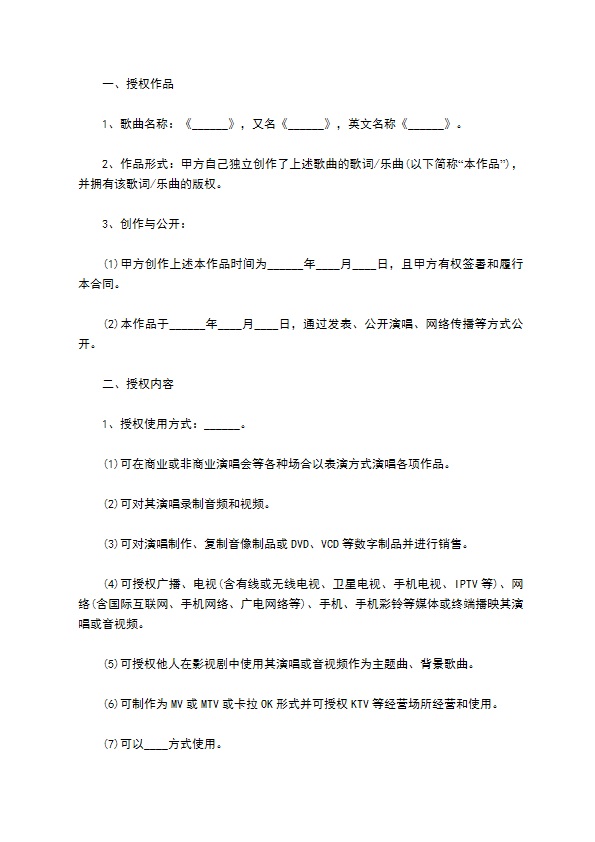 一、授权作品

1、歌曲名称：《______》，又名《______》，英文名称《______》。

2、作品形式：甲方自己独立创作了上述歌曲的歌词/乐曲(以下简称“本作品”)，并拥有该歌词/乐曲的版权。

3、创作与公开：

⑴甲方创作上述本作品时间为______年____月____日，且甲方有权签署和履行本合同。

⑵本作品于______年____月____日，通过发表、公开演唱、网络传播等方式公开。

二、授权内容

1、授权使用方式：______。

⑴可在商业或非商业演唱会等各种场合以表演方式演唱各项作品。

⑵可对其演唱录制音频和视频。

⑶可对演唱制作、复制音像制品或DVD、VCD等数字制品并进行销售。

⑷可授权广播、电视(含有线或无线电视、卫星电视、手机电视、IPTV等)、网络(含国际互联网、手机网络、广电网络等)、手机、手机彩铃等媒体或终端播映其演唱或音视频。

⑸可授权他人在影视剧中使用其演唱或音视频作为主题曲、背景歌曲。

⑹可制作为MV或MTV或卡拉OK形式并可授权KTV等经营场所经营和使用。

⑺可以____方式使用。